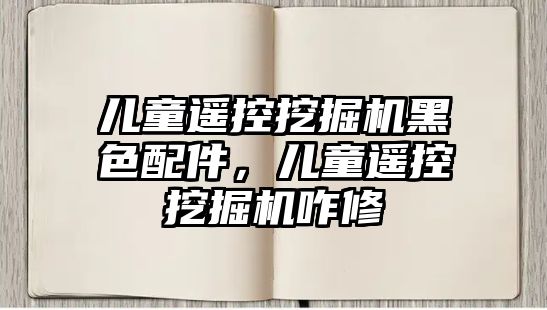 儿童遥控挖掘机黑色配件，儿童遥控挖掘机咋修